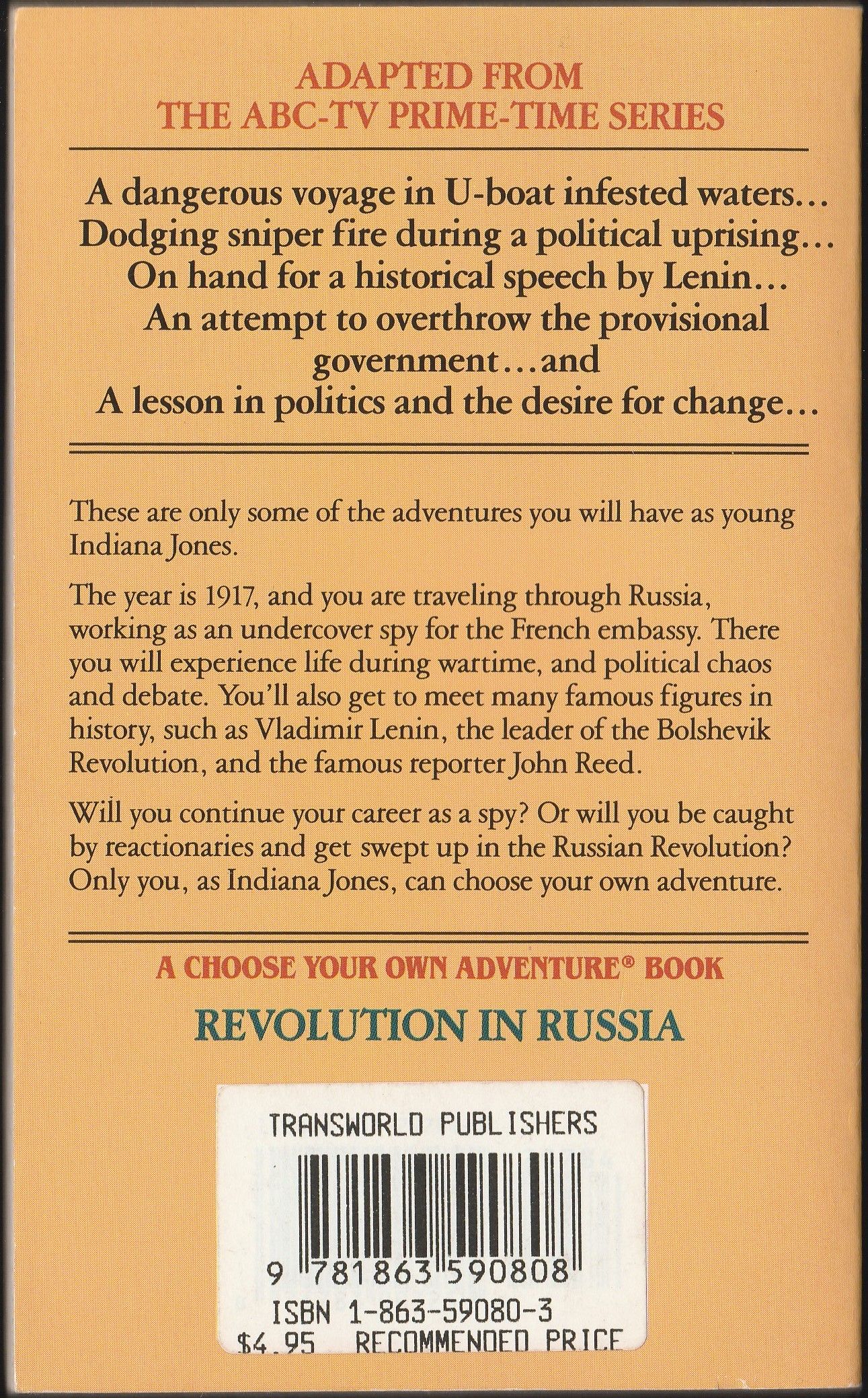 ADAPTED FROM
THE ABC-TV PRIME-TIME SERIES

A dangerous voyage in U-boat infested waters...
Dodging sniper fire during a political uprising...
On hand for a historical speech by Lenin...
An attempt to overthrow the provisional government...and
A lesson in politics and the desire for change...

These are only some of the adventures you will have as young Indiana Jones.

The year is 1917, and you are traveling through Russia, working as an undercover spy for the French embassy. There you will experience life during wartime, and political chaos and debate. You'll also get to meet many famous figures in history, such as Vladimir Lenin, the leader of the Bolshevik Revolution, and the famous reporter John Reed.

Will you continue your career as a spy? Or will you be caught by reactionaries and get swept up in the Russian Revolution? Only you, as Indiana Jones, can choose your own adventure.

A CHOOSE YOUR OWN ADVENTURE® BOOK

REVOLUTION IN RUSSIA

TRANSWORLD PUBLISHERS

9 781863 590808

ISBN 1-863-59080-3
$4.95 RECOMMENDED PRICE